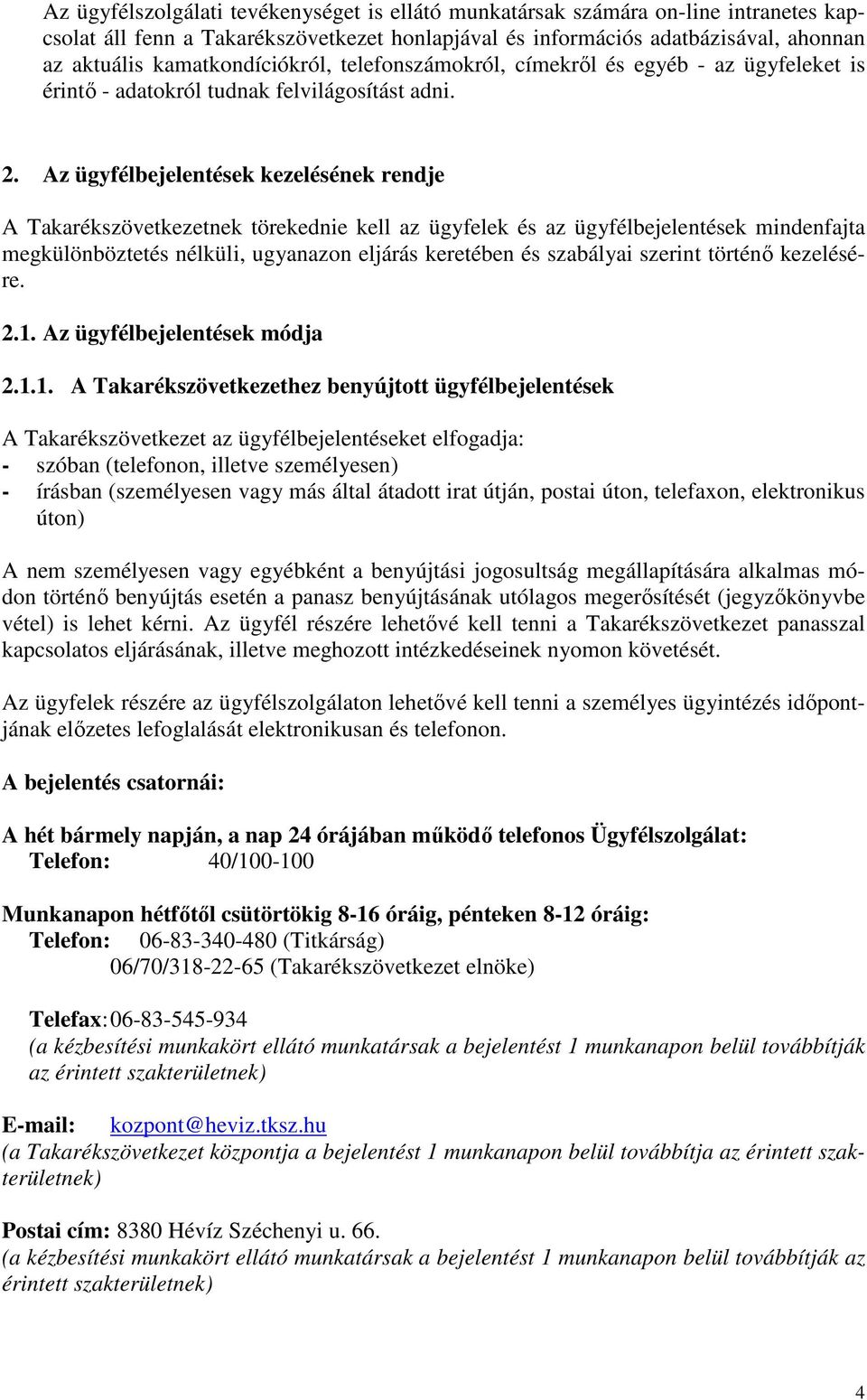 Az ügyfélszolgálati tevékenységet is ellátó munkatársak számára on-line intranetes kapcsolat áll fenn a Takarékszövetkezet honlapjával és információs adatbázisával, ahonnan az aktuális kamatkondíciókról, telefonszámokról, címekről és egyéb - az ügyfeleket is érintő - adatokról tudnak felvilágosítást adni.

2. Az ügyfélbejelentések kezelésének rendje

A Takarékszövetkezetnek törekednie kell az ügyfelek és az ügyfélbejelentések mindenfajta megkülönböztetés nélküli, ugyanazon eljárás keretében és szabályai szerint történő kezelésére.

2.1. Az ügyfélbejelentések módja

2.1.1. A Takarékszövetkezethez benyújtott ügyfélbejelentések

A Takarékszövetkezet az ügyfélbejelentéseket elfogadja:
- szóban (telefonon, illetve személyesen)
- írásban (személyesen vagy más által átadott irat útján, postai úton, telefaxon, elektronikus úton)

A nem személyesen vagy egyébként a benyújtási jogosultság megállapítására alkalmas módon történő benyújtás esetén a panasz benyújtásának utólagos megerősítését (jegyzőkönyvbe vétel) is lehet kérni. Az ügyfél részére lehetővé kell tenni a Takarékszövetkezet panasszal kapcsolatos eljárásának, illetve meghozott intézkedéseinek nyomon követését.

Az ügyfelek részére az ügyfélszolgálaton lehetővé kell tenni a személyes ügyintézés időpontjának előzetes lefoglalását elektronikusan és telefonon.

A bejelentés csatornái:

A hét bármely napján, a nap 24 órájában működő telefonos Ügyfélszolgálat:
Telefon: 40/100-100

Munkanapon hétfőtől csütörtökig 8-16 óráig, pénteken 8-12 óráig:
Telefon: 06-83-340-480 (Titkárság)
06/70/318-22-65 (Takarékszövetkezet elnöke)

Telefax: 06-83-545-934
(a kézbesítési munkakört ellátó munkatársak a bejelentést 1 munkanapon belül továbbítják az érintett szakterületnek)

E-mail: kozpont@heviz.tksz.hu
(a Takarékszövetkezet központja a bejelentést 1 munkanapon belül továbbítja az érintett szakterületnek)

Postai cím: 8380 Hévíz Széchenyi u. 66.
(a kézbesítési munkakört ellátó munkatársak a bejelentést 1 munkanapon belül továbbítják az érintett szakterületnek)

4